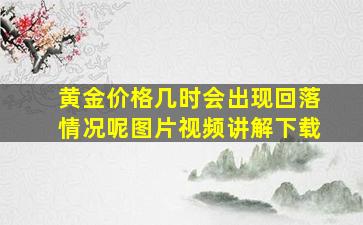 黄金价格几时会出现回落情况呢图片视频讲解下载